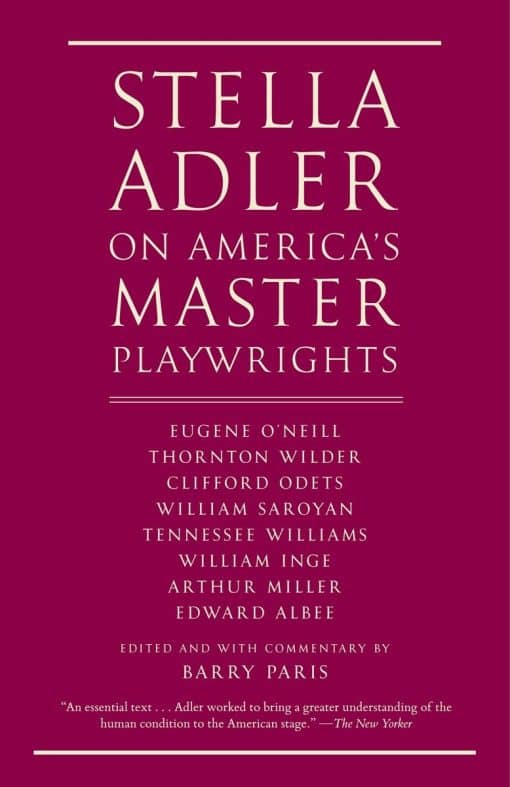 STELLA ADLER ON AMERICA'S MASTER PLAYWRIGHTS

EUGENE O'NEILL
THORNTON WILDER
CLIFFORD ODETS
WILLIAM SAROYAN
TENNESSEE WILLIAMS
WILLIAM INGE
ARTHUR MILLER
EDWARD ALBEE

EDITED AND WITH COMMENTARY BY
BARRY PARIS

"An essential text . . . Adler worked to bring a greater understanding of the human condition to the American stage." —The New Yorker